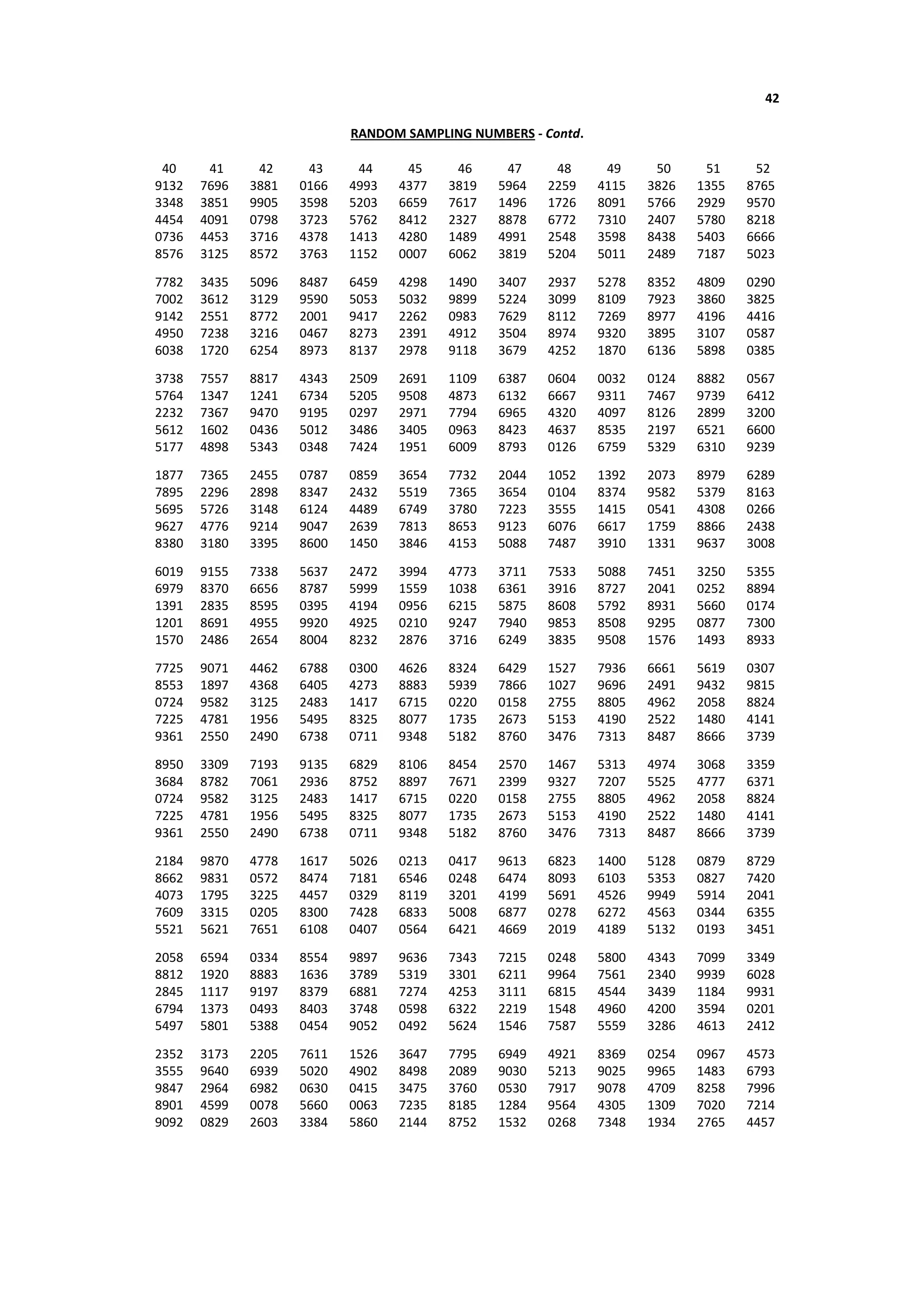 42

RANDOM SAMPLING NUMBERS - Contd.

| 40 | 41 | 42 | 43 | 44 | 45 | 46 | 47 | 48 | 49 | 50 | 51 | 52 |
|---|---|---|---|---|---|---|---|---|---|---|---|---|
| 9132 | 7696 | 3881 | 0166 | 4993 | 4377 | 3819 | 5964 | 2259 | 4115 | 3826 | 1355 | 8765 |
| 3348 | 3851 | 9905 | 3598 | 5203 | 6659 | 7617 | 1496 | 1726 | 8091 | 5766 | 2929 | 9570 |
| 4454 | 4091 | 0798 | 3723 | 5762 | 8412 | 2327 | 8878 | 6772 | 7310 | 2407 | 5780 | 8218 |
| 0736 | 4453 | 3716 | 4378 | 1413 | 4280 | 1489 | 4991 | 2548 | 3598 | 8438 | 5403 | 6666 |
| 8576 | 3125 | 8572 | 3763 | 1152 | 0007 | 6062 | 3819 | 5204 | 5011 | 2489 | 7187 | 5023 |
| 7782 | 3435 | 5096 | 8487 | 6459 | 4298 | 1490 | 3407 | 2937 | 5278 | 8352 | 4809 | 0290 |
| 7002 | 3612 | 3129 | 9590 | 5053 | 5032 | 9899 | 5224 | 3099 | 8109 | 7923 | 3860 | 3825 |
| 9142 | 2551 | 8772 | 2001 | 9417 | 2262 | 0983 | 7629 | 8112 | 7269 | 8977 | 4196 | 4416 |
| 4950 | 7238 | 3216 | 0467 | 8273 | 2391 | 4912 | 3504 | 8974 | 9320 | 3895 | 3107 | 0587 |
| 6038 | 1720 | 6254 | 8973 | 8137 | 2978 | 9118 | 3679 | 4252 | 1870 | 6136 | 5898 | 0385 |
| 3738 | 7557 | 8817 | 4343 | 2509 | 2691 | 1109 | 6387 | 0604 | 0032 | 0124 | 8882 | 0567 |
| 5764 | 1347 | 1241 | 6734 | 5205 | 9508 | 4873 | 6132 | 6667 | 9311 | 7467 | 9739 | 6412 |
| 2232 | 7367 | 9470 | 9195 | 0297 | 2971 | 7794 | 6965 | 4320 | 4097 | 8126 | 2899 | 3200 |
| 5612 | 1602 | 0436 | 5012 | 3486 | 3405 | 0963 | 8423 | 4637 | 8535 | 2197 | 6521 | 6600 |
| 5177 | 4898 | 5343 | 0348 | 7424 | 1951 | 6009 | 8793 | 0126 | 6759 | 5329 | 6310 | 9239 |
| 1877 | 7365 | 2455 | 0787 | 0859 | 3654 | 7732 | 2044 | 1052 | 1392 | 2073 | 8979 | 6289 |
| 7895 | 2296 | 2898 | 8347 | 2432 | 5519 | 7365 | 3654 | 0104 | 8374 | 9582 | 5379 | 8163 |
| 5695 | 5726 | 3148 | 6124 | 4489 | 6749 | 3780 | 7223 | 3555 | 1415 | 0541 | 4308 | 0266 |
| 9627 | 4776 | 9214 | 9047 | 2639 | 7813 | 8653 | 9123 | 6076 | 6617 | 1759 | 8866 | 2438 |
| 8380 | 3180 | 3395 | 8600 | 1450 | 3846 | 4153 | 5088 | 7487 | 3910 | 1331 | 9637 | 3008 |
| 6019 | 9155 | 7338 | 5637 | 2472 | 3994 | 4773 | 3711 | 7533 | 5088 | 7451 | 3250 | 5355 |
| 6979 | 8370 | 6656 | 8787 | 5999 | 1559 | 1038 | 6361 | 3916 | 8727 | 2041 | 0252 | 8894 |
| 1391 | 2835 | 8595 | 0395 | 4194 | 0956 | 6215 | 5875 | 8608 | 5792 | 8931 | 5660 | 0174 |
| 1201 | 8691 | 4955 | 9920 | 4925 | 0210 | 9247 | 7940 | 9853 | 8508 | 9295 | 0877 | 7300 |
| 1570 | 2486 | 2654 | 8004 | 8232 | 2876 | 3716 | 6249 | 3835 | 9508 | 1576 | 1493 | 8933 |
| 7725 | 9071 | 4462 | 6788 | 0300 | 4626 | 8324 | 6429 | 1527 | 7936 | 6661 | 5619 | 0307 |
| 8553 | 1897 | 4368 | 6405 | 4273 | 8883 | 5939 | 7866 | 1027 | 9696 | 2491 | 9432 | 9815 |
| 0724 | 9582 | 3125 | 2483 | 1417 | 6715 | 0220 | 0158 | 2755 | 8805 | 4962 | 2058 | 8824 |
| 7225 | 4781 | 1956 | 5495 | 8325 | 8077 | 1735 | 2673 | 5153 | 4190 | 2522 | 1480 | 4141 |
| 9361 | 2550 | 2490 | 6738 | 0711 | 9348 | 5182 | 8760 | 3476 | 7313 | 8487 | 8666 | 3739 |
| 8950 | 3309 | 7193 | 9135 | 6829 | 8106 | 8454 | 2570 | 1467 | 5313 | 4974 | 3068 | 3359 |
| 3684 | 8782 | 7061 | 2936 | 8752 | 8897 | 7671 | 2399 | 9327 | 7207 | 5525 | 4777 | 6371 |
| 0724 | 9582 | 3125 | 2483 | 1417 | 6715 | 0220 | 0158 | 2755 | 8805 | 4962 | 2058 | 8824 |
| 7225 | 4781 | 1956 | 5495 | 8325 | 8077 | 1735 | 2673 | 5153 | 4190 | 2522 | 1480 | 4141 |
| 9361 | 2550 | 2490 | 6738 | 0711 | 9348 | 5182 | 8760 | 3476 | 7313 | 8487 | 8666 | 3739 |
| 2184 | 9870 | 4778 | 1617 | 5026 | 0213 | 0417 | 9613 | 6823 | 1400 | 5128 | 0879 | 8729 |
| 8662 | 9831 | 0572 | 8474 | 7181 | 6546 | 0248 | 6474 | 8093 | 6103 | 5353 | 0827 | 7420 |
| 4073 | 1795 | 3225 | 4457 | 0329 | 8119 | 3201 | 4199 | 5691 | 4526 | 9949 | 5914 | 2041 |
| 7609 | 3315 | 0205 | 8300 | 7428 | 6833 | 5008 | 6877 | 0278 | 6272 | 4563 | 0344 | 6355 |
| 5521 | 5621 | 7651 | 6108 | 0407 | 0564 | 6421 | 4669 | 2019 | 4189 | 5132 | 0193 | 3451 |
| 2058 | 6594 | 0334 | 8554 | 9897 | 9636 | 7343 | 7215 | 0248 | 5800 | 4343 | 7099 | 3349 |
| 8812 | 1920 | 8883 | 1636 | 3789 | 5319 | 3301 | 6211 | 9964 | 7561 | 2340 | 9939 | 6028 |
| 2845 | 1117 | 9197 | 8379 | 6881 | 7274 | 4253 | 3111 | 6815 | 4544 | 3439 | 1184 | 9931 |
| 6794 | 1373 | 0493 | 8403 | 3748 | 0598 | 6322 | 2219 | 1548 | 4960 | 4200 | 3594 | 0201 |
| 5497 | 5801 | 5388 | 0454 | 9052 | 0492 | 5624 | 1546 | 7587 | 5559 | 3286 | 4613 | 2412 |
| 2352 | 3173 | 2205 | 7611 | 1526 | 3647 | 7795 | 6949 | 4921 | 8369 | 0254 | 0967 | 4573 |
| 3555 | 9640 | 6939 | 5020 | 4902 | 8498 | 2089 | 9030 | 5213 | 9025 | 9965 | 1483 | 6793 |
| 9847 | 2964 | 6982 | 0630 | 0415 | 3475 | 3760 | 0530 | 7917 | 9078 | 4709 | 8258 | 7996 |
| 8901 | 4599 | 0078 | 5660 | 0063 | 7235 | 8185 | 1284 | 9564 | 4305 | 1309 | 7020 | 7214 |
| 9092 | 0829 | 2603 | 3384 | 5860 | 2144 | 8752 | 1532 | 0268 | 7348 | 1934 | 2765 | 4457 |